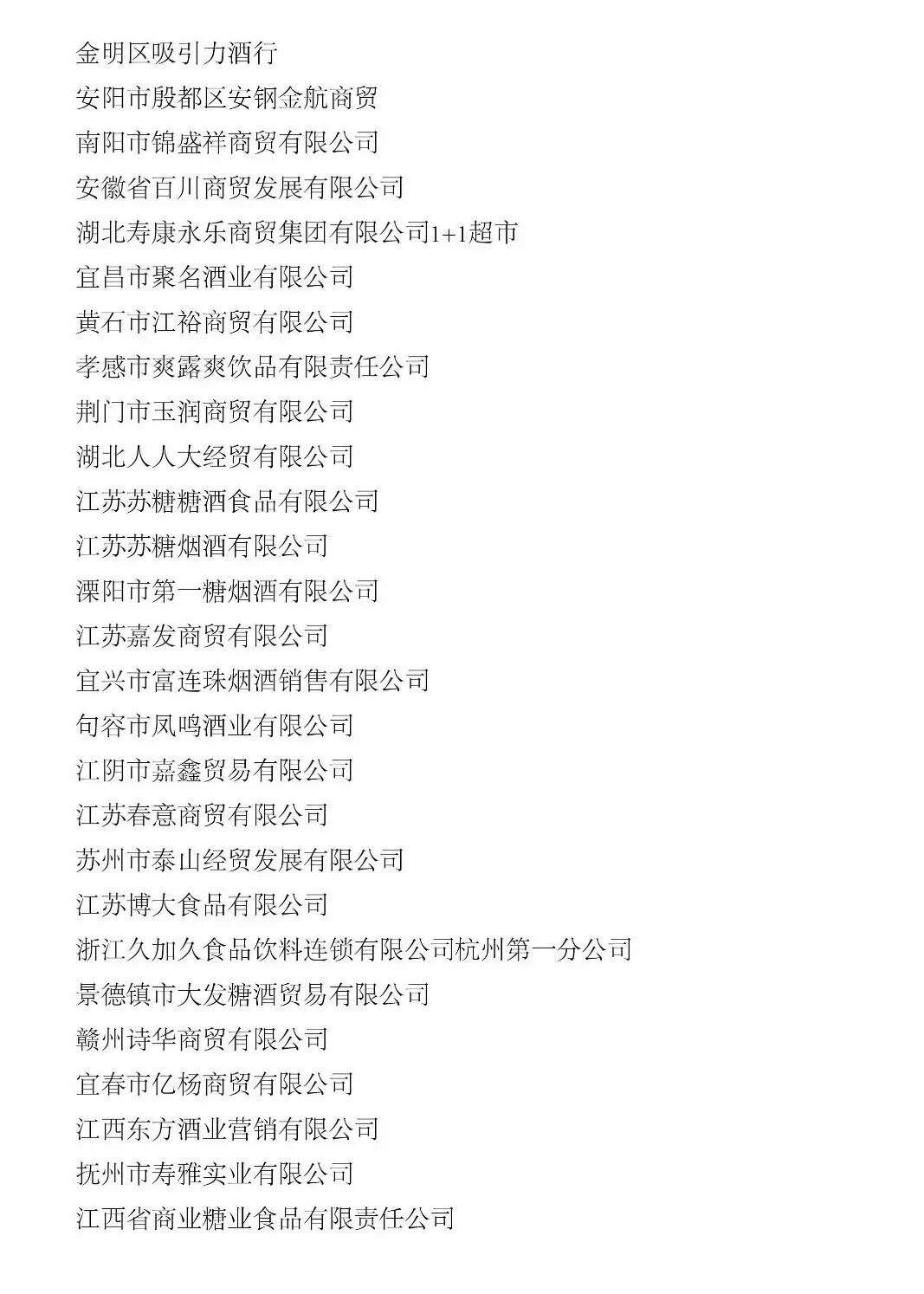 金明区吸引力酒行

安阳市殷都区安钢金航商贸

南阳市锦盛祥商贸有限公司

安徽省百川商贸发展有限公司

湖北寿康永乐商贸集团有限公司1+1超市

宜昌市聚名酒业有限公司

黄石市江裕商贸有限公司

孝感市爽露爽饮品有限责任公司

荆门市玉润商贸有限公司

湖北人人大经贸有限公司

江苏苏糖糖酒食品有限公司

江苏苏糖烟酒有限公司

溧阳市第一糖烟酒有限公司

江苏嘉发商贸有限公司

宜兴市富连珠烟酒销售有限公司

句容市凤鸣酒业有限公司

江阴市嘉鑫贸易有限公司

江苏春意商贸有限公司

苏州市泰山经贸发展有限公司

江苏博大食品有限公司

浙江久加久食品饮料连锁有限公司杭州第一分公司

景德镇市大发糖酒贸易有限公司

赣州诗华商贸有限公司

宜春市亿杨商贸有限公司

江西东方酒业营销有限公司

抚州市寿雅实业有限公司

江西省商业糖业食品有限责任公司